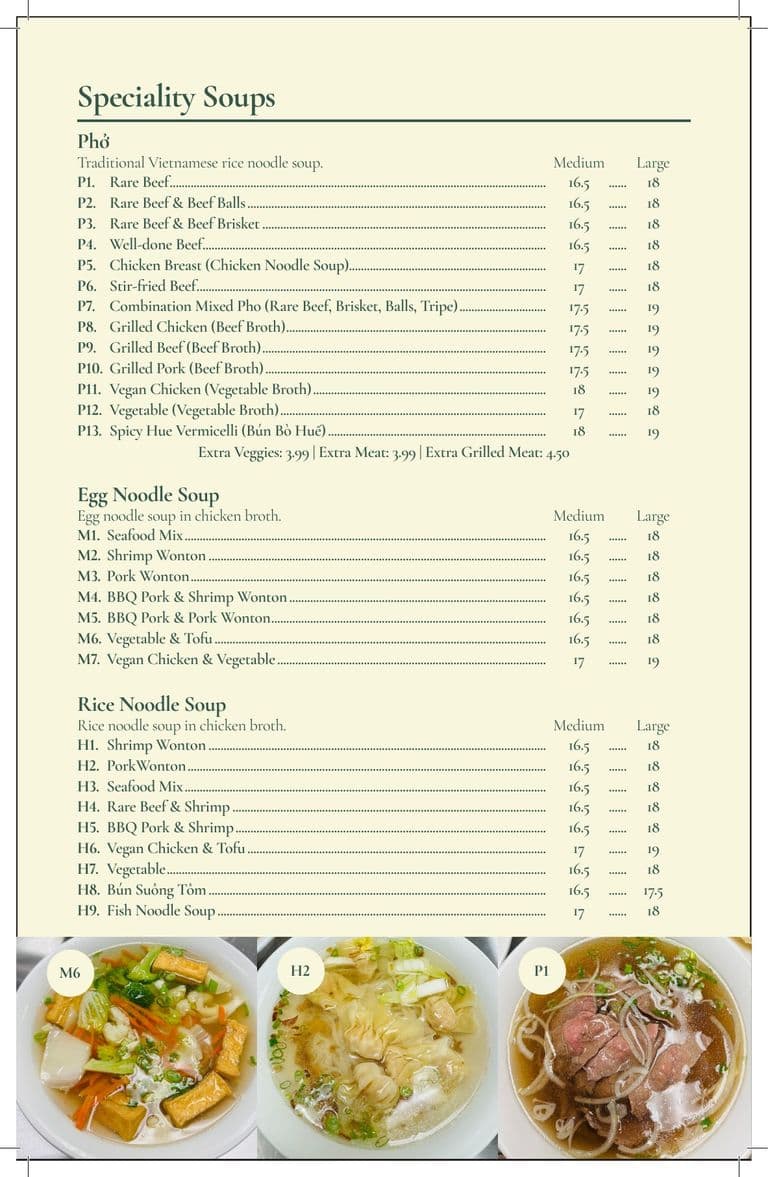 Speciality Soups

Phở

Traditional Vietnamese rice noodle soup. Medium Large
P1. Rare Beef 16.5 18
P2. Rare Beef & Beef Balls 16.5 18
P3. Rare Beef & Beef Brisket 16.5 18
P4. Well-done Beef 16.5 18
P5. Chicken Breast (Chicken Noodle Soup) 17 18
P6. Stir-fried Beef 17 18
P7. Combination Mixed Pho (Rare Beef, Brisket, Balls, Tripe) 17.5 19
P8. Grilled Chicken (Beef Broth) 17.5 19
P9. Grilled Beef (Beef Broth) 17.5 19
P10. Grilled Pork (Beef Broth) 17.5 19
P11. Vegan Chicken (Vegetable Broth) 18 19
P12. Vegetable (Vegetable Broth) 17 18
P13. Spicy Hue Vermicelli (Bún Bò Huế) 18 19

Extra Veggies: 3.99 | Extra Meat: 3.99 | Extra Grilled Meat: 4.50

Egg Noodle Soup

Egg noodle soup in chicken broth. Medium Large
M1. Seafood Mix 16.5 18
M2. Shrimp Wonton 16.5 18
M3. Pork Wonton 16.5 18
M4. BBQ Pork & Shrimp Wonton 16.5 18
M5. BBQ Pork & Pork Wonton 16.5 18
M6. Vegetable & Tofu 16.5 18
M7. Vegan Chicken & Vegetable 17 19

Rice Noodle Soup

Rice noodle soup in chicken broth. Medium Large
H1. Shrimp Wonton 16.5 18
H2. PorkWonton 16.5 18
H3. Seafood Mix 16.5 18
H4. Rare Beef & Shrimp 16.5 18
H5. BBQ Pork & Shrimp 16.5 18
H6. Vegan Chicken & Tofu 17 19
H7. Vegetable 16.5 18
H8. Bún Suông Tôm 16.5 17.5
H9. Fish Noodle Soup 17 18

M6

H2

P1